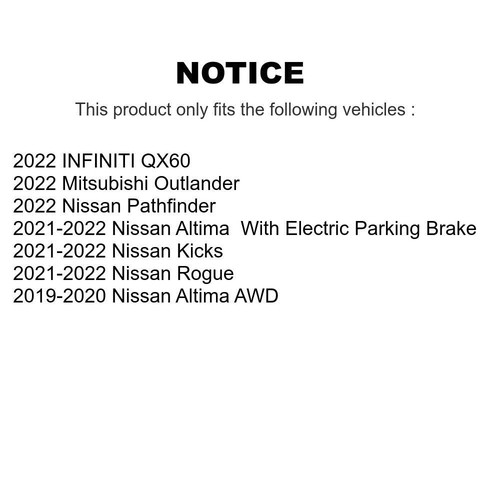 NOTICE

This product only fits the following vehicles :

2022 INFINITI QX60
2022 Mitsubishi Outlander
2022 Nissan Pathfinder
2021-2022 Nissan Altima  With Electric Parking Brake
2021-2022 Nissan Kicks
2021-2022 Nissan Rogue
2019-2020 Nissan Altima AWD